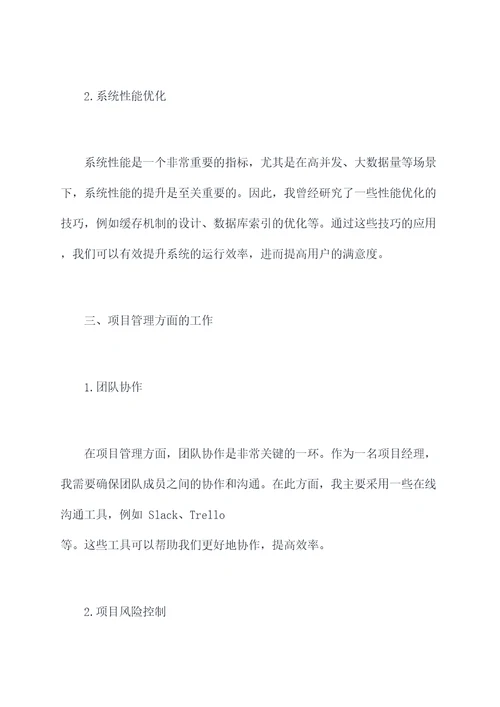 2.系统性能优化

系统性能是一个非常重要的指标，尤其是在高并发、大数据量等场景下，系统性能的提升是至关重要的。因此，我曾经研究了一些性能优化的技巧，例如缓存机制的设计、数据库索引的优化等。通过这些技巧的应用，我们可以有效提升系统的运行效率，进而提高用户的满意度。

三、项目管理方面的工作

1.团队协作

在项目管理方面，团队协作是非常关键的一环。作为一名项目经理，我需要确保团队成员之间的协作和沟通。在此方面，我主要采用一些在线沟通工具，例如 Slack、Trello
等。这些工具可以帮助我们更好地协作，提高效率。

2.项目风险控制